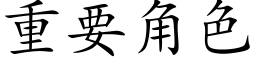 重要角色